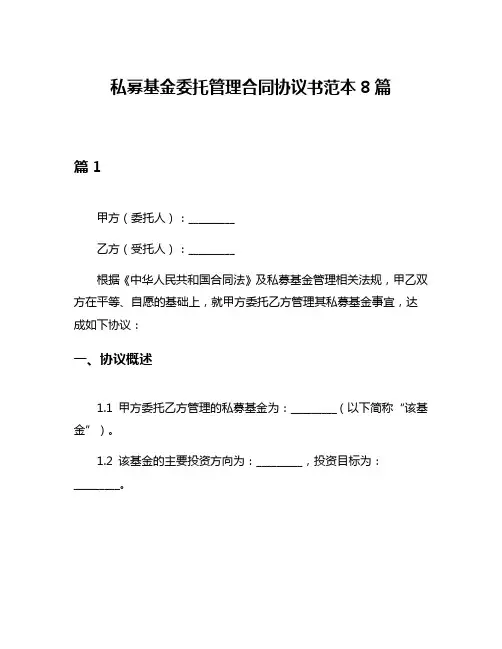 私募基金委托管理合同协议书范本 8 篇

篇 1

甲方（委托人）：________

乙方（受托人）：________

根据《中华人民共和国合同法》及私募基金管理相关法规，甲乙双方在平等、自愿的基础上，就甲方委托乙方管理其私募基金事宜，达成如下协议：

一、协议概述

1.1 甲方委托乙方管理的私募基金为：________（以下简称“该基金”）。

1.2 该基金的主要投资方向为：________，投资目标为：________。